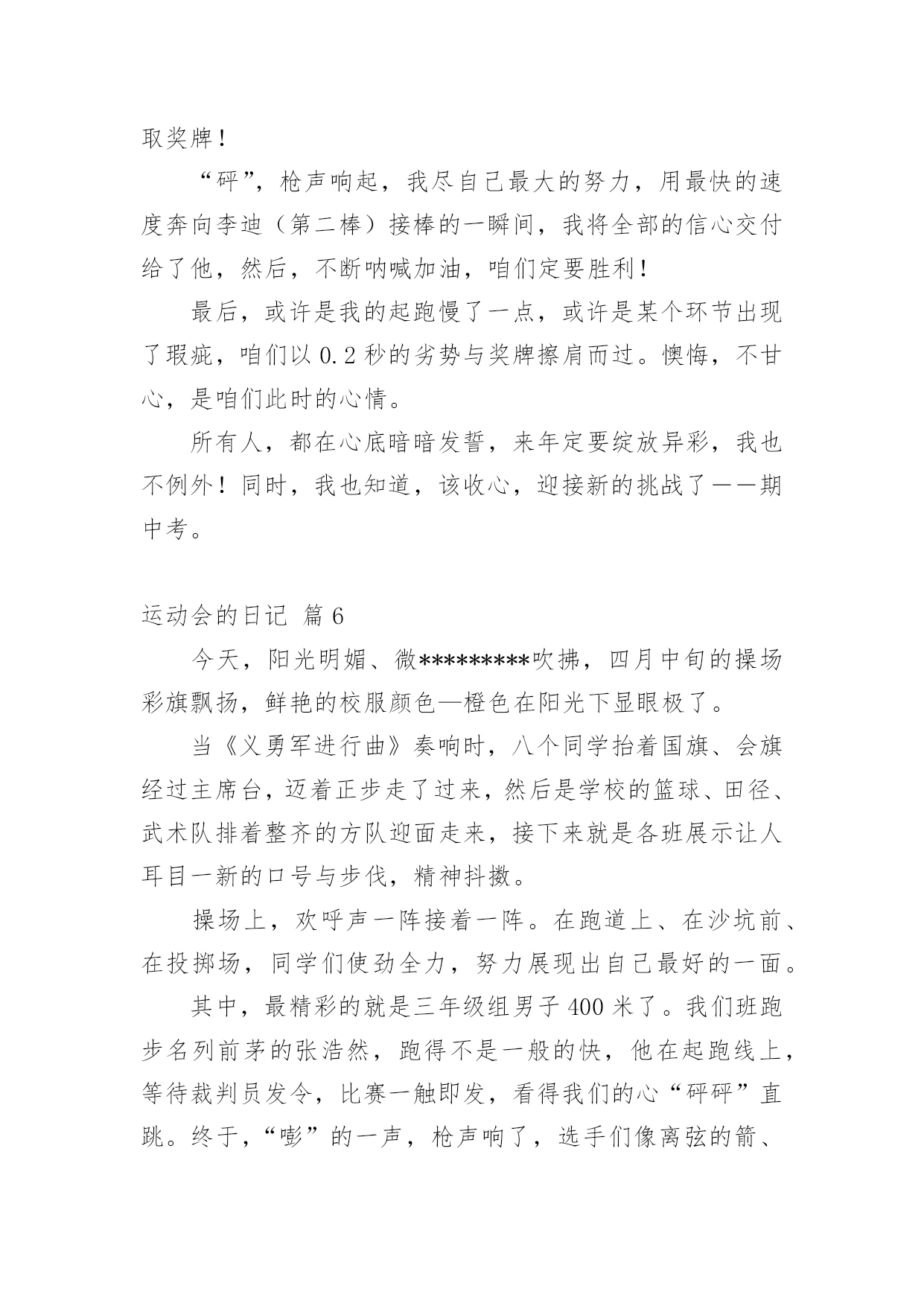 取奖牌！

“砰”，枪声响起，我尽自己最大的努力，用最快的速度奔向李迪（第二棒）接棒的一瞬间，我将全部的信心交付给了他，然后，不断呐喊加油，咱们定要胜利！

最后，或许是我的起跑慢了一点，或许是某个环节出现了瑕疵，咱们以 0.2 秒的劣势与奖牌擦肩而过。懊悔，不甘心，是咱们此时的心情。

所有人，都在心底暗暗发誓，来年定要绽放异彩，我也不例外！同时，我也知道，该收心，迎接新的挑战了——期中考。

运动会的日记 篇 6

今天，阳光明媚、微*********吹拂，四月中旬的操场彩旗飘扬，鲜艳的校服颜色—橙色在阳光下显眼极了。

当《义勇军进行曲》奏响时，八个同学抬着国旗、会旗经过主席台，迈着正步走了过来，然后是学校的篮球、田径、武术队排着整齐的方队迎面走来，接下来就是各班展示让人耳目一新的口号与步伐，精神抖擞。

操场上，欢呼声一阵接着一阵。在跑道上、在沙坑前、在投掷场，同学们使劲全力，努力展现出自己最好的一面。

其中，最精彩的就是三年级组男子 400 米了。我们班跑步名列前茅的张浩然，跑得不是一般的快，他在起跑线上，等待裁判员发令，比赛一触即发，看得我们的心“砰砰”直跳。终于，“嘭”的一声，枪声响了，选手们像离弦的箭、